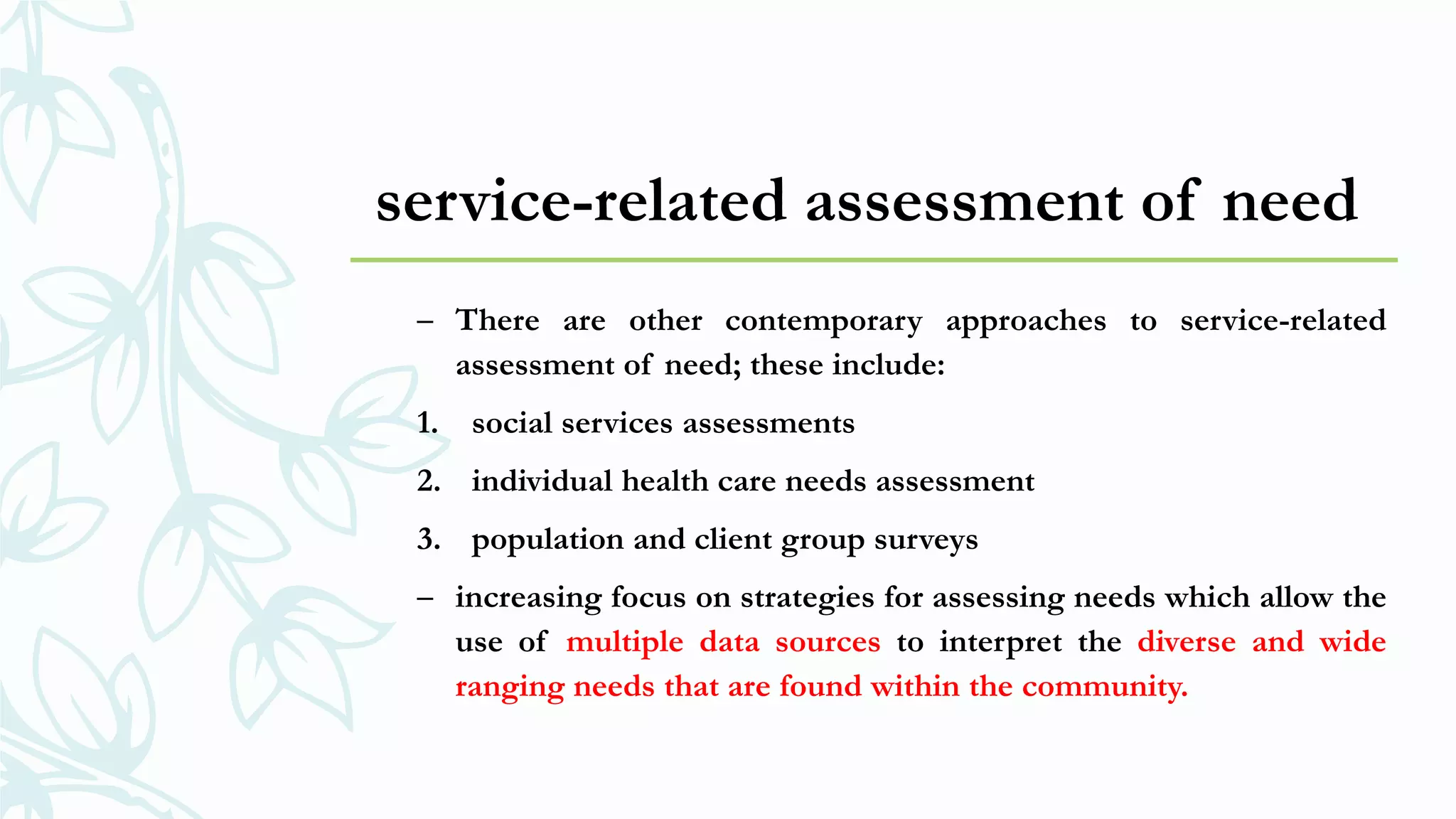 service-related assessment of need

– There are other contemporary approaches to service-related assessment of need; these include:

1. social services assessments

2. individual health care needs assessment

3. population and client group surveys

– increasing focus on strategies for assessing needs which allow the use of multiple data sources to interpret the diverse and wide ranging needs that are found within the community.